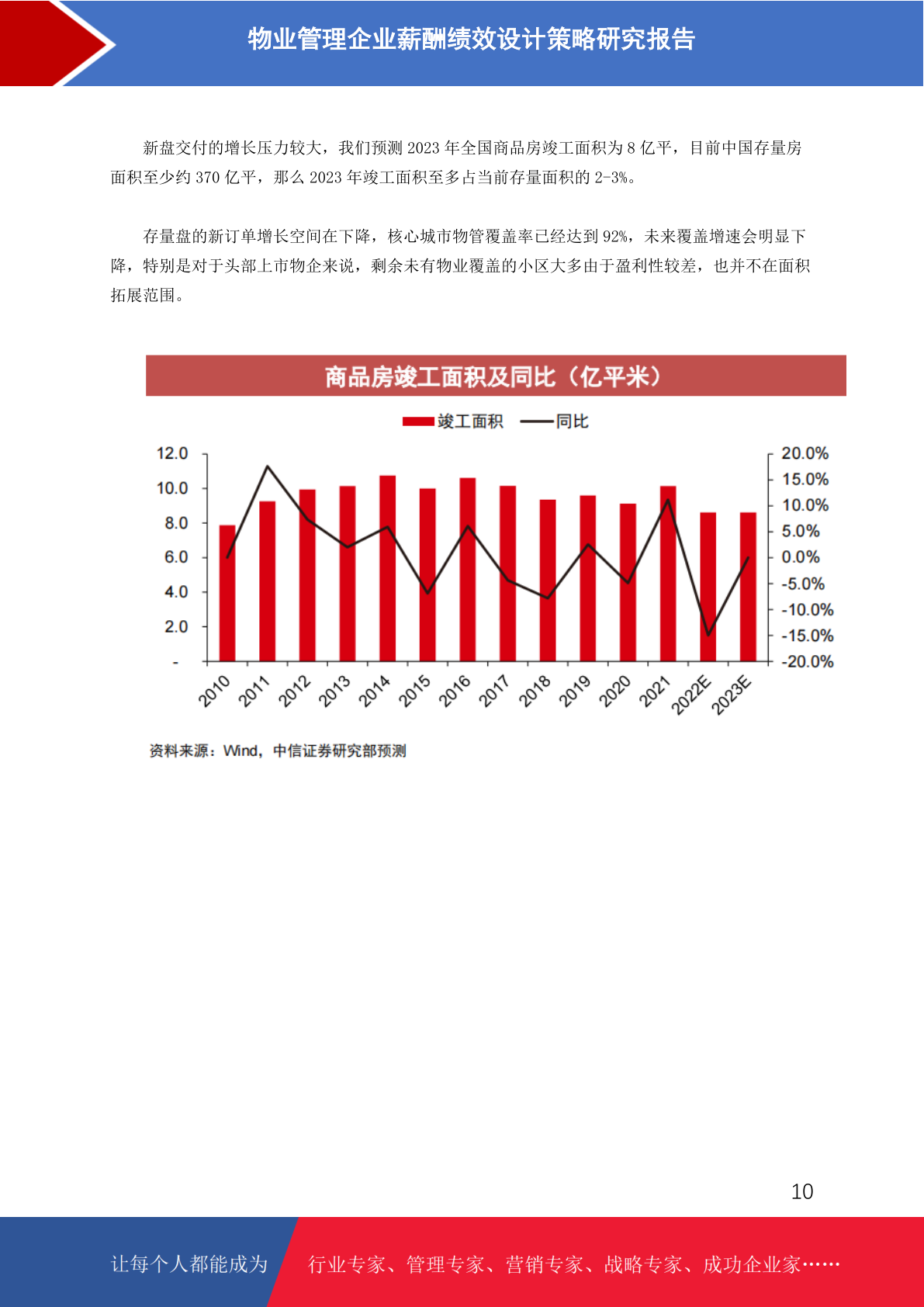 物业管理企业薪酬绩效设计策略研究报告

新盘交付的增长压力较大，我们预测 2023 年全国商品房竣工面积为 8 亿平，目前中国存量房面积至少约 370 亿平，那么 2023 年竣工面积至多占当前存量面积的 2-3%。

存量盘的新订单增长空间在下降，核心城市物管覆盖率已经达到 92%，未来覆盖增速会明显下降，特别是对于头部上市物企来说，剩余未有物业覆盖的小区大多由于盈利性较差，也并不在面积拓展范围。

商品房竣工面积及同比（亿平米）

竣工面积 同比

12.0
10.0
8.0
6.0
4.0
2.0
-

20.0%
15.0%
10.0%
5.0%
0.0%
-5.0%
-10.0%
-15.0%
-20.0%

2010 2011 2012 2013 2014 2015 2016 2017 2018 2019 2020 2021 2022E 2023E

资料来源：Wind，中信证券研究部预测

10

让每个人都能成为 行业专家、管理专家、营销专家、战略专家、成功企业家……